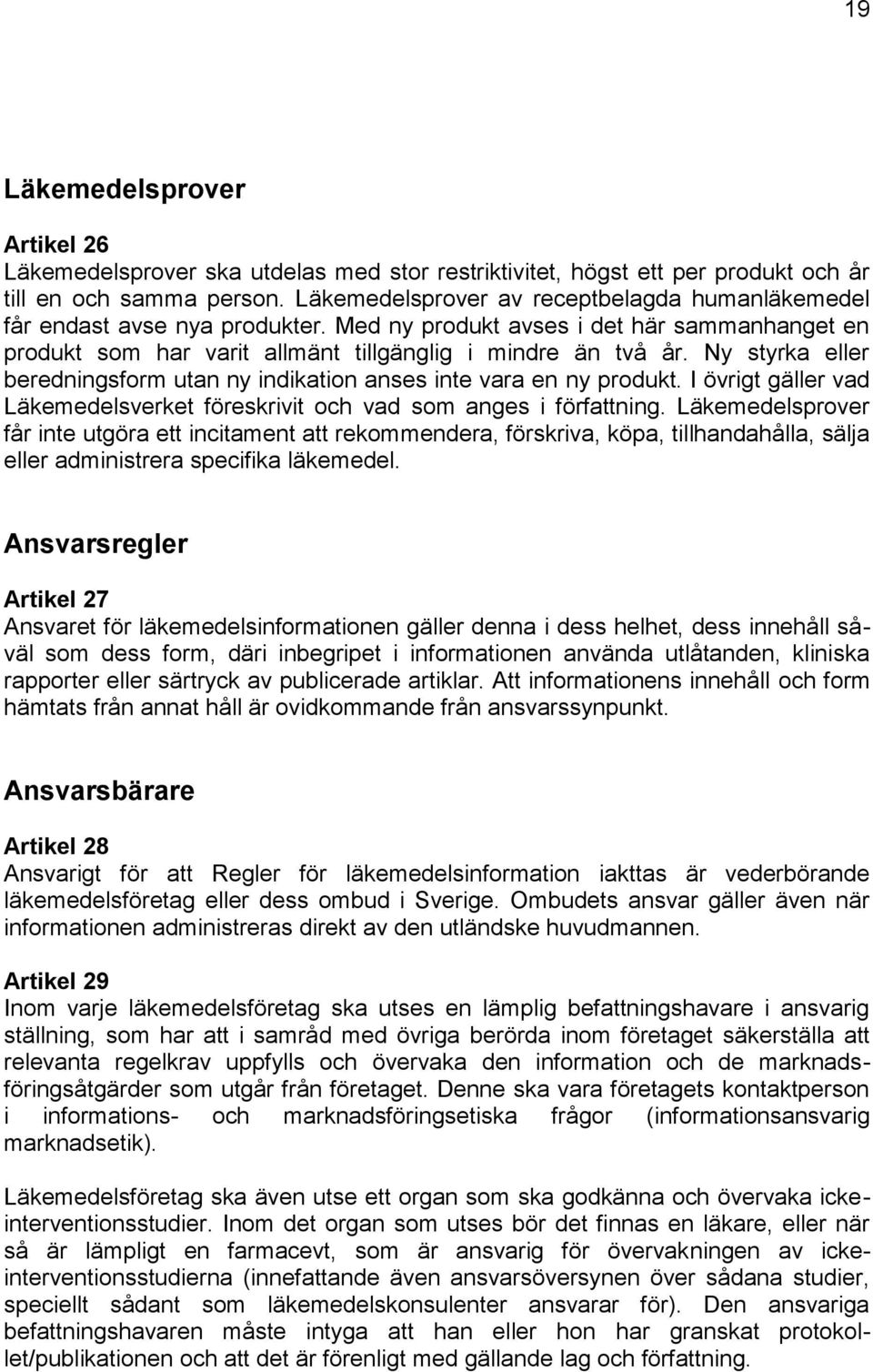 19

Läkemedelsprover

Artikel 26
Läkemedelsprover ska utdelas med stor restriktivitet, högst ett per produkt och år till en och samma person. Läkemedelsprover av receptbelagda humanläkemedel får endast avse nya produkter. Med ny produkt avses i det här sammanhanget en produkt som har varit allmänt tillgänglig i mindre än två år. Ny styrka eller beredningsform utan ny indikation anses inte vara en ny produkt. I övrigt gäller vad Läkemedelsverket föreskrivit och vad som anges i författning. Läkemedelsprover får inte utgöra ett incitament att rekommendera, förskriva, köpa, tillhandahålla, sälja eller administrera specifika läkemedel.

Ansvarsregler

Artikel 27
Ansvaret för läkemedelsinformationen gäller denna i dess helhet, dess innehåll såväl som dess form, däri inbegripet i informationen använda utlåtanden, kliniska rapporter eller särtryck av publicerade artiklar. Att informationens innehåll och form hämtats från annat håll är ovidkommande från ansvarssynpunkt.

Ansvarsbärare

Artikel 28
Ansvarigt för att Regler för läkemedelsinformation iakttas är vederbörande läkemedelsföretag eller dess ombud i Sverige. Ombudets ansvar gäller även när informationen administreras direkt av den utländske huvudmannen.

Artikel 29
Inom varje läkemedelsföretag ska utses en lämplig befattningshavare i ansvarig ställning, som har att i samråd med övriga berörda inom företaget säkerställa att relevanta regelkrav uppfylls och övervaka den information och de marknadsföringsåtgärder som utgår från företaget. Denne ska vara företagets kontaktperson i informations- och marknadsföringsetiska frågor (informationsansvarig marknadsetik).

Läkemedelsföretag ska även utse ett organ som ska godkänna och övervaka icke-interventionsstudier. Inom det organ som utses bör det finnas en läkare, eller när så är lämpligt en farmacevt, som är ansvarig för övervakningen av icke-interventionsstudierna (innefattande även ansvarsöversynen över sådana studier, speciellt sådant som läkemedelskonsulenter ansvarar för). Den ansvariga befattningshavaren måste intyga att han eller hon har granskat protokollet/publikationen och att det är förenligt med gällande lag och författning.